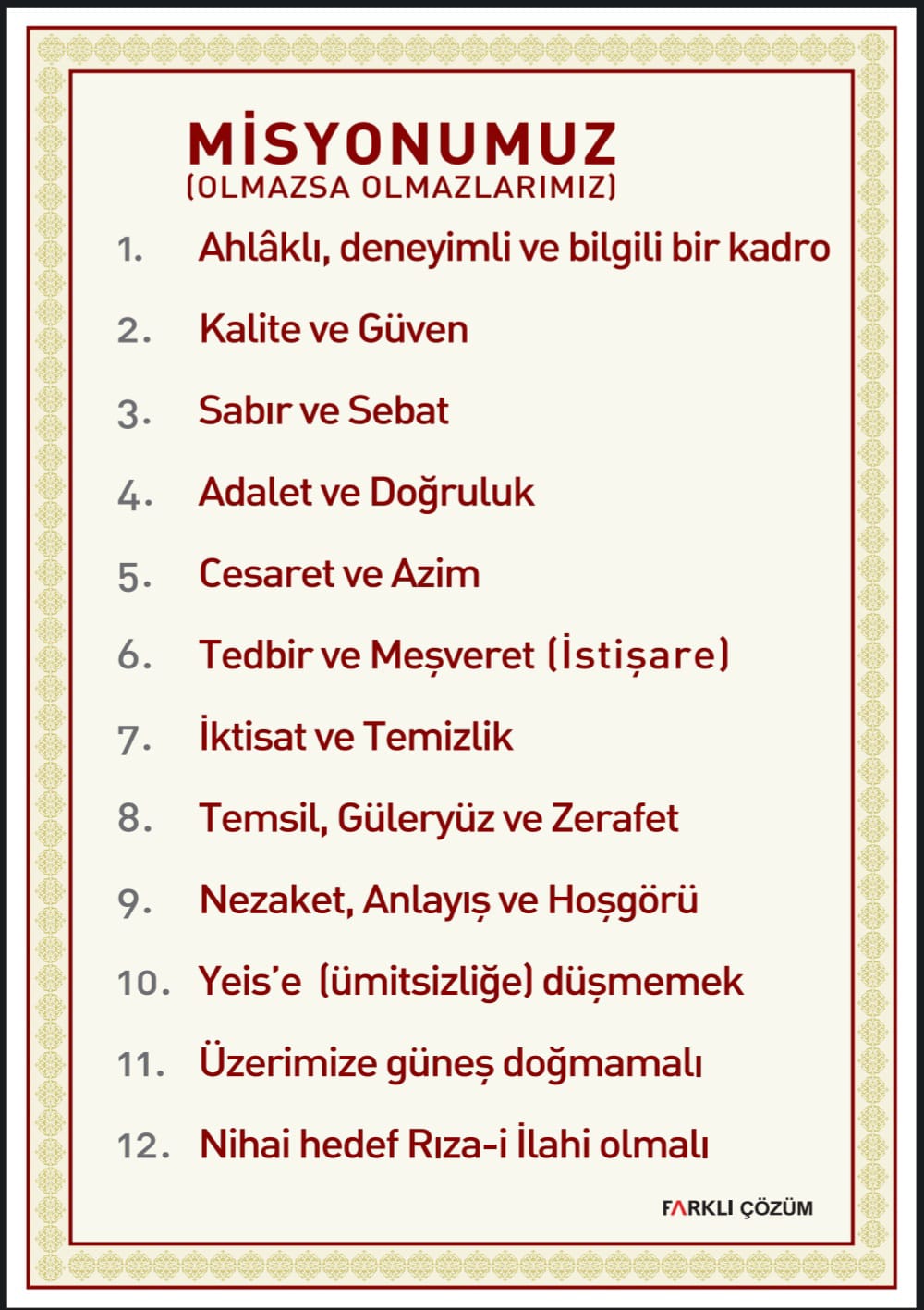 MİSYONUMUZ
(OLMAZSA OLMAZLARIMIZ)

1. Ahlâklı, deneyimli ve bilgili bir kadro

2. Kalite ve Güven

3. Sabır ve Sebat

4. Adalet ve Doğruluk

5. Cesaret ve Azim

6. Tedbir ve Meşveret (İstişare)

7. İktisat ve Temizlik

8. Temsil, Güleryüz ve Zerafet

9. Nezaket, Anlayış ve Hoşgörü

10. Yeis'e (ümitsizliğe) düşmemek

11. Üzerimize güneş doğmamalı

12. Nihai hedef Rıza-i İlahi olmalı

FARKLI ÇÖZÜM